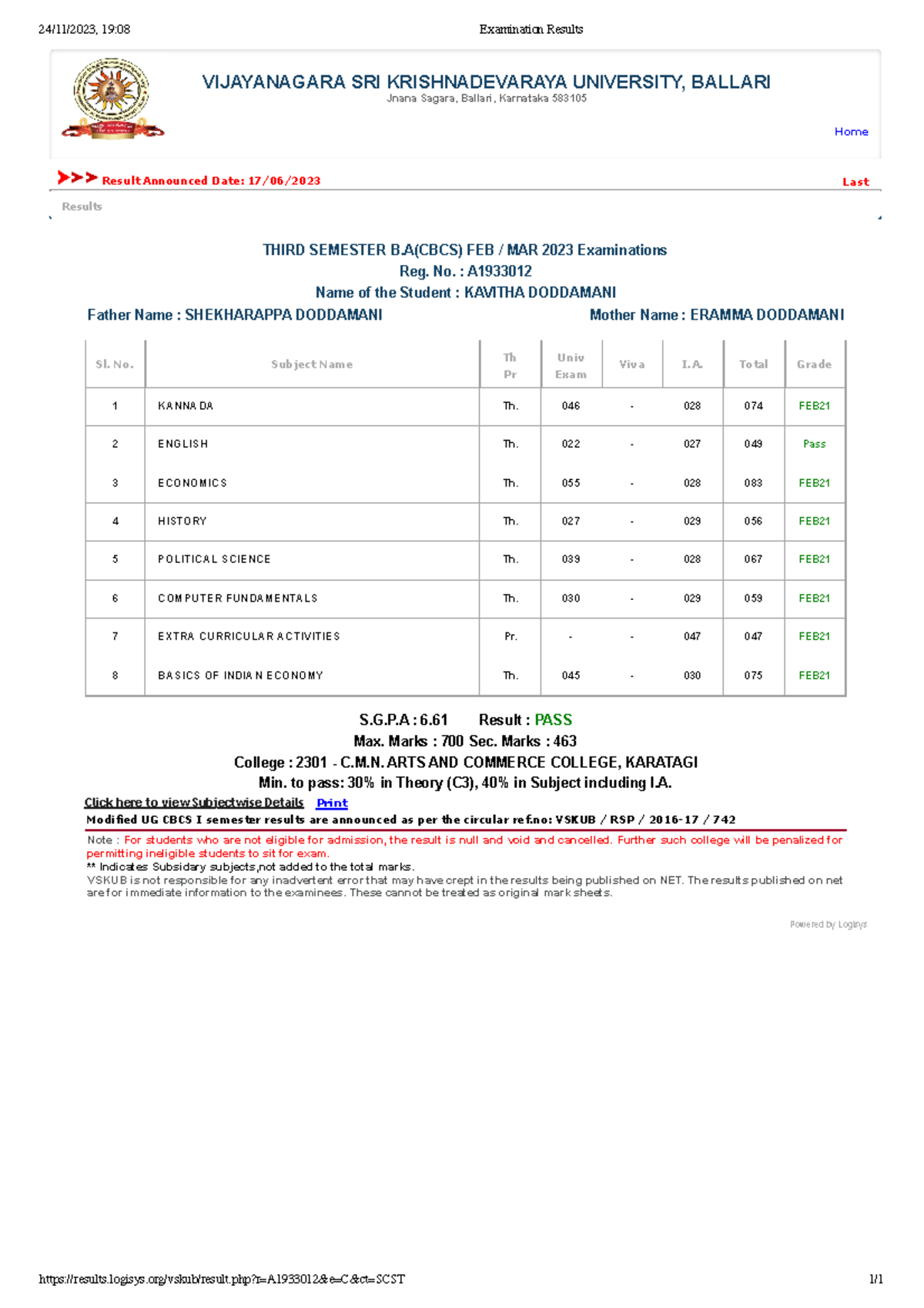 24/11/2023, 19:08 Examination Results

VIJAYANAGARA SRI KRISHNADEVARAYA UNIVERSITY, BALLARI
Jnana Sagara, Ballari, Karnataka 583105

Home

Result Announced Date: 17/06/2023 Last

Results

THIRD SEMESTER B.A(CBCS) FEB / MAR 2023 Examinations
Reg. No. : A1933012
Name of the Student : KAVITHA DODDAMANI
Father Name : SHEKHARAPPA DODDAMANI Mother Name : ERAMMA DODDAMANI

| Sl. No. | Subject Name | Th Pr | Univ Exam | Viva | I.A. | Total | Grade |
|---|---|---|---|---|---|---|---|
| 1 | KANNADA | Th. | 046 | - | 028 | 074 | FEB21 |
| 2 | ENGLISH | Th. | 022 | - | 027 | 049 | Pass |
| 3 | ECONOMICS | Th. | 055 | - | 028 | 083 | FEB21 |
| 4 | HISTORY | Th. | 027 | - | 029 | 056 | FEB21 |
| 5 | POLITICAL SCIENCE | Th. | 039 | - | 028 | 067 | FEB21 |
| 6 | COMPUTER FUNDAMENTALS | Th. | 030 | - | 029 | 059 | FEB21 |
| 7 | EXTRA CURRICULAR ACTIVITIES | Pr. | - | - | 047 | 047 | FEB21 |
| 8 | BASICS OF INDIAN ECONOMY | Th. | 045 | - | 030 | 075 | FEB21 |

S.G.P.A : 6.61 Result : PASS
Max. Marks : 700 Sec. Marks : 463
College : 2301 - C.M.N. ARTS AND COMMERCE COLLEGE, KARATAGI
Min. to pass: 30% in Theory (C3), 40% in Subject including I.A.

Click here to view Subjectwise Details Print
Modified UG CBCS I semester results are announced as per the circular ref.no: VSKUB / RSP / 2016-17 / 742

Note : For students who are not eligible for admission, the result is null and void and cancelled. Further such college will be penalized for permitting ineligible students to sit for exam.
** Indicates Subsidary subjects,not added to the total marks.
VSKUB is not responsible for any inadvertent error that may have crept in the results being published on NET. The results published on net are for immediate information to the examinees. These cannot be treated as original mark sheets.

Powered by Logisys

https://results.logisys.org/vskub/result.php?r=A1933012&e=C&ct=SCST 1/1